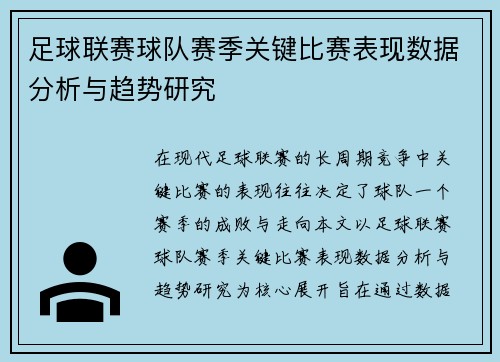 足球联赛球队赛季关键比赛表现数据分析与趋势研究

在现代足球联赛的长周期竞争中关键比赛的表现往往决定了球队一个赛季的成败与走向本文以足球联赛球队赛季关键比赛表现数据分析与趋势研究为核心展开旨在通过数据